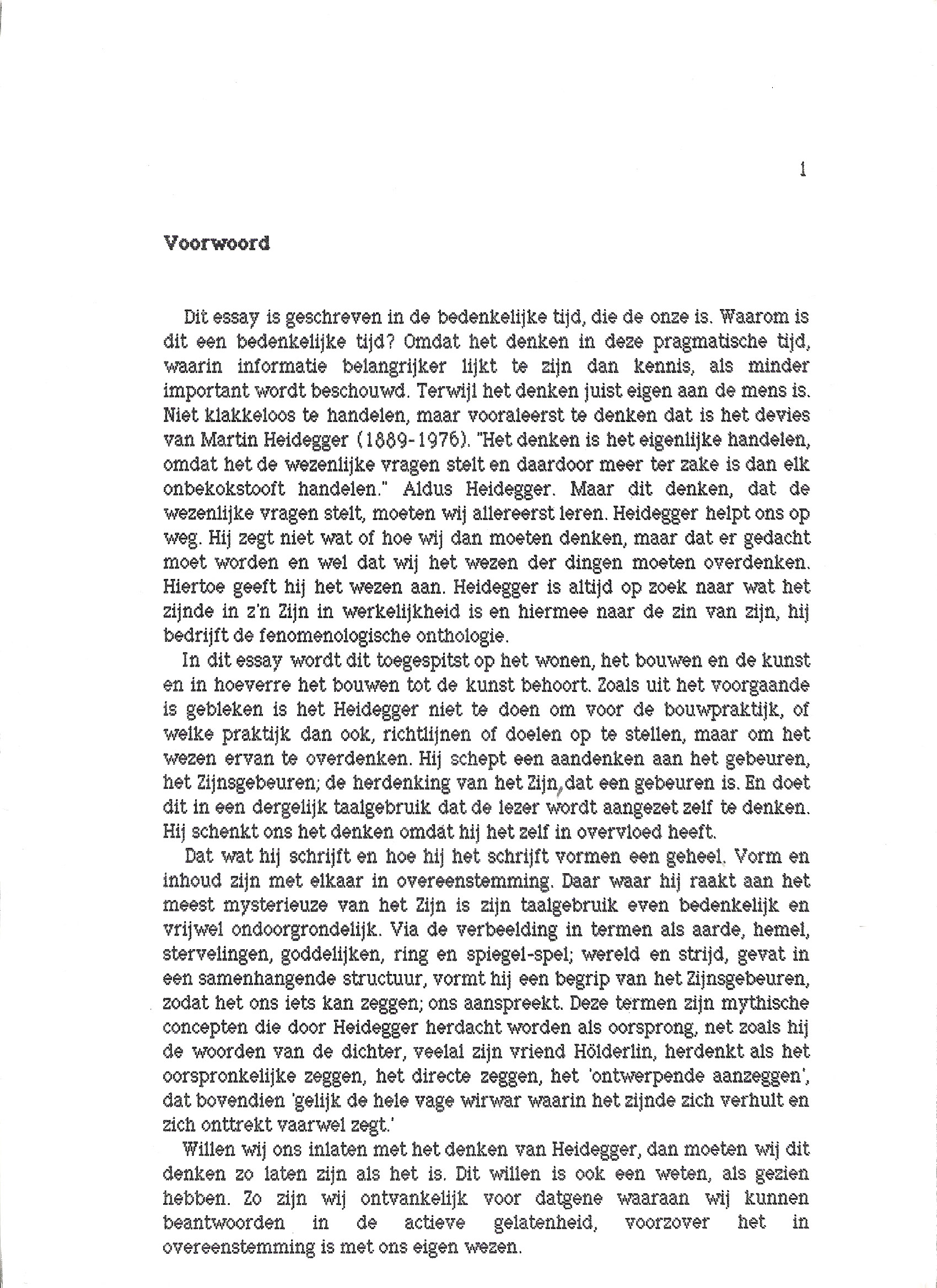 1

Voorwoord

Dit essay is geschreven in de bedenkelijke tijd, die de onze is. Waarom is dit een bedenkelijke tijd? Omdat het denken in deze pragmatische tijd, waarin informatie belangrijker lijkt te zijn dan kennis, als minder important wordt beschouwd. Terwijl het denken juist eigen aan de mens is. Niet klakkeloos te handelen, maar vooraleerst te denken dat is het devies van Martin Heidegger (1889-1976). "Het denken is het eigenlijke handelen, omdat het de wezenlijke vragen stelt en daardoor meer ter zake is dan elk onbekokstooft handelen." Aldus Heidegger. Maar dit denken, dat de wezenlijke vragen stelt, moeten wij allereerst leren. Heidegger helpt ons op weg. Hij zegt niet wat of hoe wij dan moeten denken, maar dat er gedacht moet worden en wel dat wij het wezen der dingen moeten overdenken. Hiertoe geeft hij het wezen aan. Heidegger is altijd op zoek naar wat het zijnde in z'n Zijn in werkelijkheid is en hiermee naar de zin van zijn, hij bedrijft de fenomenologische onthologie.

In dit essay wordt dit toegespitst op het wonen, het bouwen en de kunst en in hoeverre het bouwen tot de kunst behoort. Zoals uit het voorgaande is gebleken is het Heidegger niet te doen om voor de bouwpraktijk, of welke praktijk dan ook, richtlijnen of doelen op te stellen, maar om het wezen ervan te overdenken. Hij schept een aandenken aan het gebeuren, het Zijnsgebeuren; de herdenking van het Zijn, dat een gebeuren is. En doet dit in een dergelijk taalgebruik dat de lezer wordt aangezet zelf te denken. Hij schenkt ons het denken omdat hij het zelf in overvloed heeft.

Dat wat hij schrijft en hoe hij het schrijft vormen een geheel. Vorm en inhoud zijn met elkaar in overeenstemming. Daar waar hij raakt aan het meest mysterieuze van het Zijn is zijn taalgebruik even bedenkelijk en vrijwel ondoorgrondelijk. Via de verbeelding in termen als aarde, hemel, stervelingen, goddelijken, ring en spiegel-spel; wereld en strijd, gevat in een samenhangende structuur, vormt hij een begrip van het Zijnsgebeuren, zodat het ons iets kan zeggen; ons aanspreekt. Deze termen zijn mythische concepten die door Heidegger herdacht worden als oorsprong, net zoals hij de woorden van de dichter, veelal zijn vriend Hölderlin, herdenkt als het oorspronkelijke zeggen, het directe zeggen, het 'ontwerpende aanzeggen', dat bovendien 'gelijk de hele vage wirwar waarin het zijnde zich verhult en zich onttrekt vaarwel zegt.'

Willen wij ons inlaten met het denken van Heidegger, dan moeten wij dit denken zo laten zijn als het is. Dit willen is ook een weten, als gezien hebben. Zo zijn wij ontvankelijk voor datgene waaraan wij kunnen beantwoorden in de actieve gelatenheid, voorzover het in overeenstemming is met ons eigen wezen.